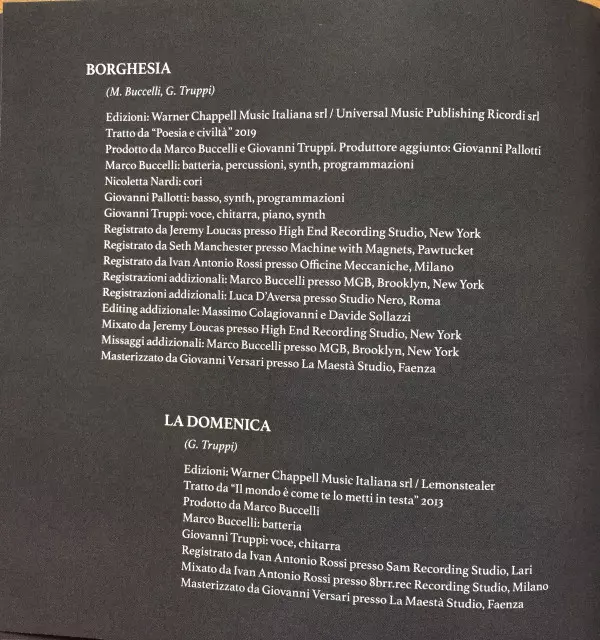 BORGHESIA

(M. Buccelli, G. Truppi)

Edizioni: Warner Chappell Music Italiana srl / Universal Music Publishing Ricordi srl
Tratto da "Poesia e civiltà" 2019
Prodotto da Marco Buccelli e Giovanni Truppi. Produttore aggiunto: Giovanni Pallotti
Marco Buccelli: batteria, percussioni, synth, programmazioni
Nicoletta Nardi: cori
Giovanni Pallotti: basso, synth, programmazioni
Giovanni Truppi: voce, chitarra, piano, synth
Registrato da Jeremy Loucas presso High End Recording Studio, New York
Registrato da Seth Manchester presso Machine with Magnets, Pawtucket
Registrato da Ivan Antonio Rossi presso Officine Meccaniche, Milano
Registrazioni addizionali: Marco Buccelli presso MGB, Brooklyn, New York
Registrazioni addizionali: Luca D'Aversa presso Studio Nero, Roma
Editing addizionale: Massimo Colagiovanni e Davide Sollazzi
Mixato da Jeremy Loucas presso High End Recording Studio, New York
Missaggi addizionali: Marco Buccelli presso MGB, Brooklyn, New York
Masterizzato da Giovanni Versari presso La Maestà Studio, Faenza

LA DOMENICA

(G. Truppi)

Edizioni: Warner Chappell Music Italiana srl / Lemonstealer
Tratto da "Il mondo è come te lo metti in testa" 2013
Prodotto da Marco Buccelli
Marco Buccelli: batteria
Giovanni Truppi: voce, chitarra
Registrato da Ivan Antonio Rossi presso Sam Recording Studio, Lari
Mixato da Ivan Antonio Rossi presso 8brr.rec Recording Studio, Milano
Masterizzato da Giovanni Versari presso La Maestà Studio, Faenza